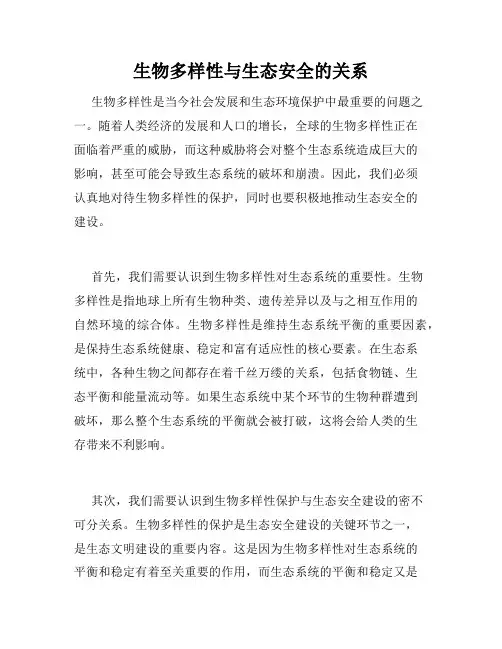 生物多样性与生态安全的关系

生物多样性是当今社会发展和生态环境保护中最重要的问题之一。随着人类经济的发展和人口的增长，全球的生物多样性正在面临着严重的威胁，而这种威胁将会对整个生态系统造成巨大的影响，甚至可能会导致生态系统的破坏和崩溃。因此，我们必须认真地对待生物多样性的保护，同时也要积极地推动生态安全的建设。

首先，我们需要认识到生物多样性对生态系统的重要性。生物多样性是指地球上所有生物种类、遗传差异以及与之相互作用的自然环境的综合体。生物多样性是维持生态系统平衡的重要因素，是保持生态系统健康、稳定和富有适应性的核心要素。在生态系统中，各种生物之间都存在着千丝万缕的关系，包括食物链、生态平衡和能量流动等。如果生态系统中某个环节的生物种群遭到破坏，那么整个生态系统的平衡就会被打破，这将会给人类的生存带来不利影响。

其次，我们需要认识到生物多样性保护与生态安全建设的密不可分关系。生物多样性的保护是生态安全建设的关键环节之一，是生态文明建设的重要内容。这是因为生物多样性对生态系统的平衡和稳定有着至关重要的作用，而生态系统的平衡和稳定又是